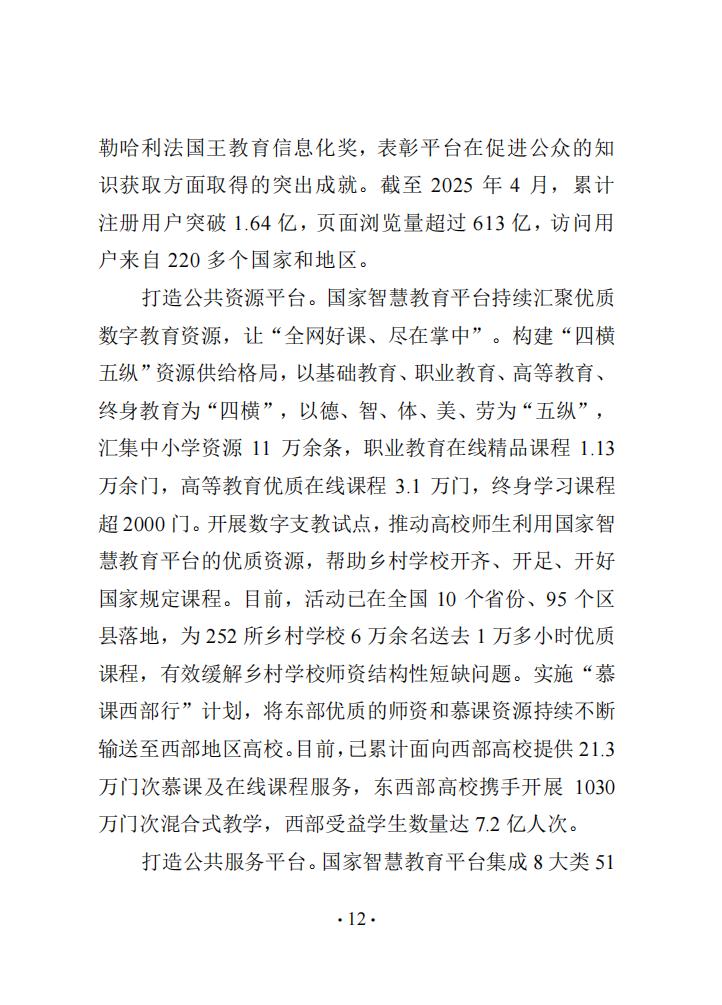 勒哈利法国王教育信息化奖，表彰平台在促进公众的知识获取方面取得的突出成就。截至 2025 年 4 月，累计注册用户突破 1.64 亿，页面浏览量超过 613 亿，访问用户来自 220 多个国家和地区。

打造公共资源平台。国家智慧教育平台持续汇聚优质数字教育资源，让“全网好课、尽在掌中”。构建“四横五纵”资源供给格局，以基础教育、职业教育、高等教育、终身教育为“四横”，以德、智、体、美、劳为“五纵”，汇集中小学资源 11 万余条，职业教育在线精品课程 1.13 万余门，高等教育优质在线课程 3.1 万门，终身学习课程超 2000 门。开展数字支教试点，推动高校师生利用国家智慧教育平台的优质资源，帮助乡村学校开齐、开足、开好国家规定课程。目前，活动已在全国 10 个省份、95 个区县落地，为 252 所乡村学校 6 万余名送去 1 万多小时优质课程，有效缓解乡村学校师资结构性短缺问题。实施“慕课西部行”计划，将东部优质的师资和慕课资源持续不断输送至西部地区高校。目前，已累计面向西部高校提供 21.3 万门次慕课及在线课程服务，东西部高校携手开展 1030 万门次混合式教学，西部受益学生数量达 7.2 亿人次。

打造公共服务平台。国家智慧教育平台集成 8 大类 51

· 12 ·